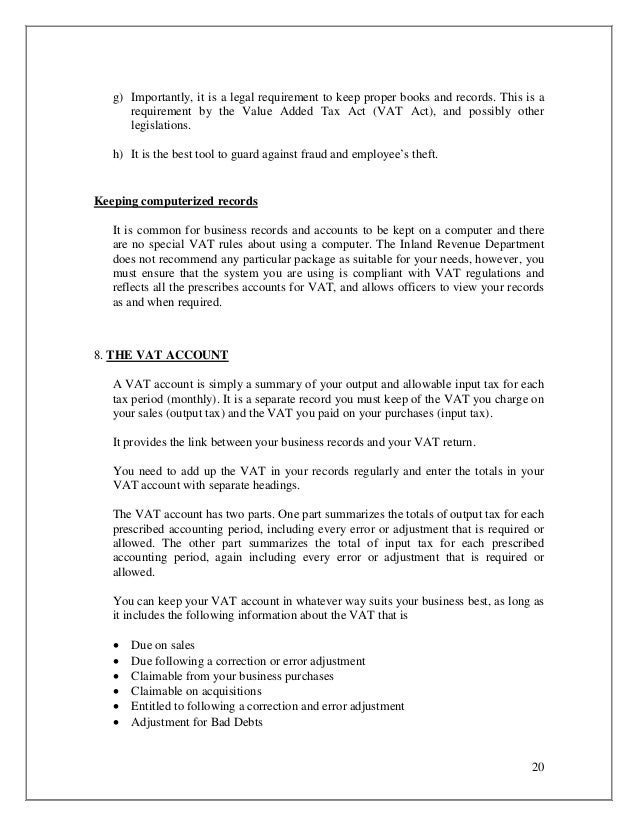 g) Importantly, it is a legal requirement to keep proper books and records. This is a requirement by the Value Added Tax Act (VAT Act), and possibly other legislations.

h) It is the best tool to guard against fraud and employee's theft.

Keeping computerized records

It is common for business records and accounts to be kept on a computer and there are no special VAT rules about using a computer. The Inland Revenue Department does not recommend any particular package as suitable for your needs, however, you must ensure that the system you are using is compliant with VAT regulations and reflects all the prescribes accounts for VAT, and allows officers to view your records as and when required.

8. THE VAT ACCOUNT

A VAT account is simply a summary of your output and allowable input tax for each tax period (monthly). It is a separate record you must keep of the VAT you charge on your sales (output tax) and the VAT you paid on your purchases (input tax).

It provides the link between your business records and your VAT return.

You need to add up the VAT in your records regularly and enter the totals in your VAT account with separate headings.

The VAT account has two parts. One part summarizes the totals of output tax for each prescribed accounting period, including every error or adjustment that is required or allowed. The other part summarizes the total of input tax for each prescribed accounting period, again including every error or adjustment that is required or allowed.

You can keep your VAT account in whatever way suits your business best, as long as it includes the following information about the VAT that is

• Due on sales
• Due following a correction or error adjustment
• Claimable from your business purchases
• Claimable on acquisitions
• Entitled to following a correction and error adjustment
• Adjustment for Bad Debts

20